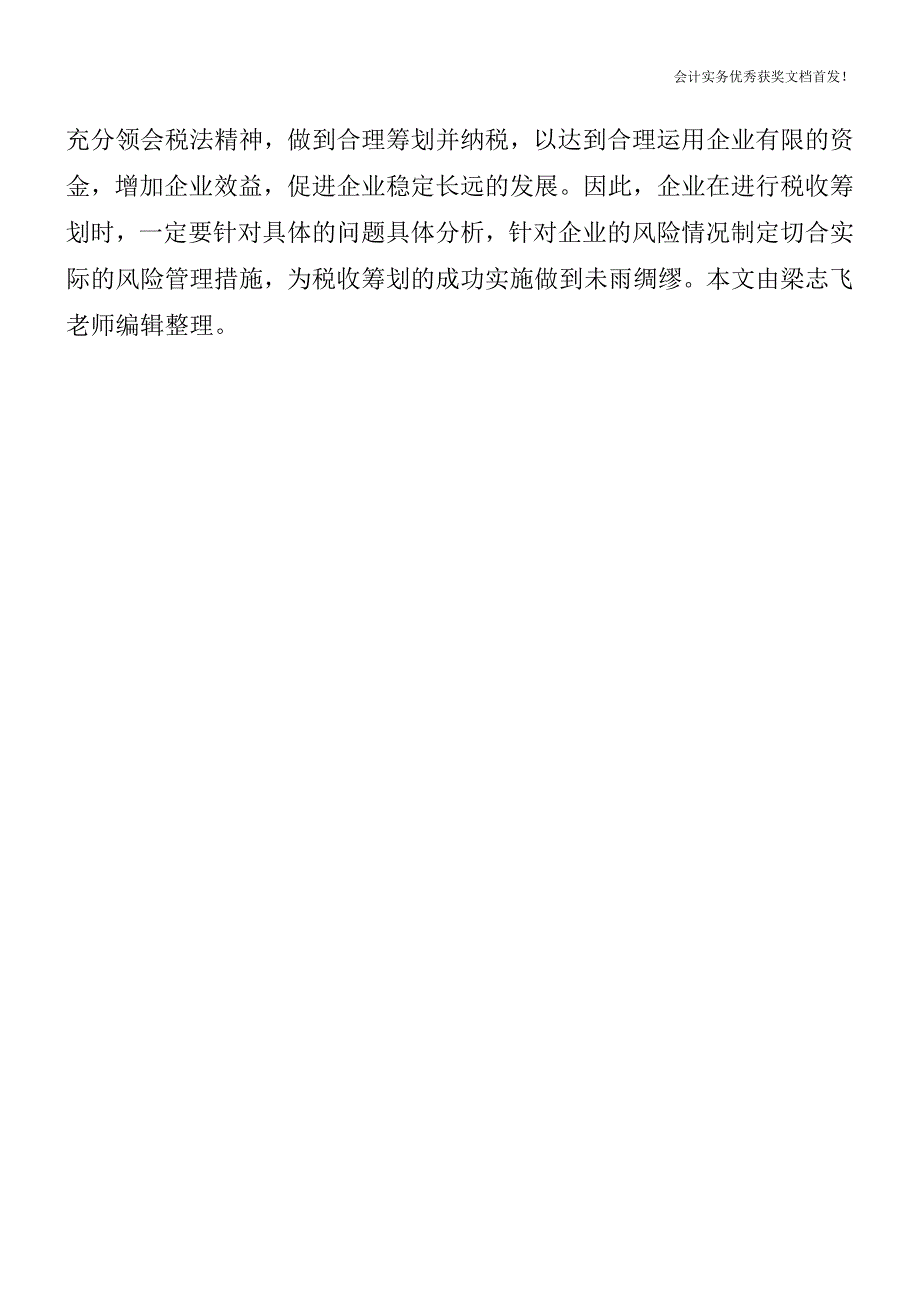 会计实务优秀获奖文档首发!

充分领会税法精神，做到合理筹划并纳税，以达到合理运用企业有限的资金，增加企业效益，促进企业稳定长远的发展。因此，企业在进行税收筹划时，一定要针对具体的问题具体分析，针对企业的风险情况制定切合实际的风险管理措施，为税收筹划的成功实施做到未雨绸缪。本文由梁志飞老师编辑整理。